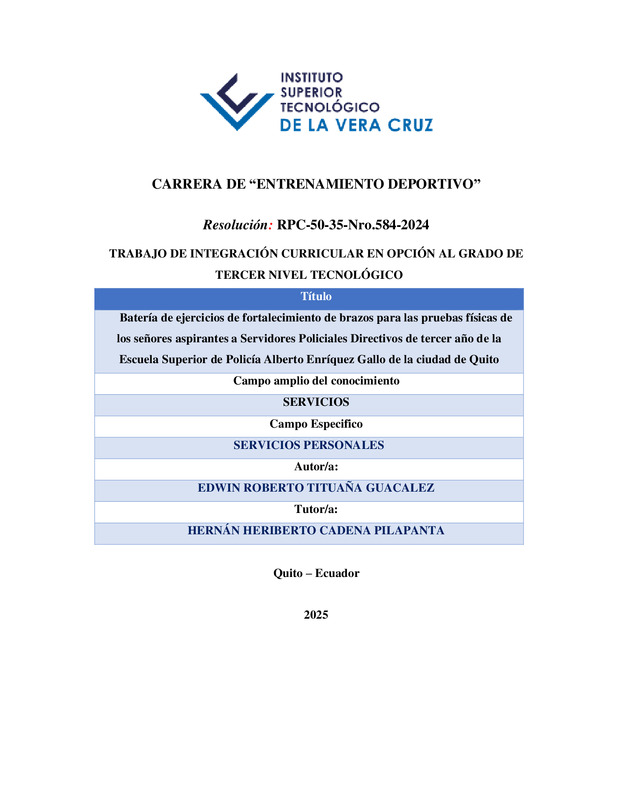 INSTITUTO SUPERIOR TECNOLÓGICO
DE LA VERA CRUZ

CARRERA DE “ENTRENAMIENTO DEPORTIVO”

Resolución: RPC-50-35-Nro.584-2024

TRABAJO DE INTEGRACIÓN CURRICULAR EN OPCIÓN AL GRADO DE TERCER NIVEL TECNOLÓGICO

| Título |
|---|
| Batería de ejercicios de fortalecimiento de brazos para las pruebas físicas de los señores aspirantes a Servidores Policiales Directivos de tercer año de la Escuela Superior de Policía Alberto Enríquez Gallo de la ciudad de Quito |
| Campo amplio del conocimiento |
| SERVICIOS |
| Campo Especifico |
| SERVICIOS PERSONALES |
| Autor/a: |
| EDWIN ROBERTO TITUAÑA GUACALEZ |
| Tutor/a: |
| HERNÁN HERIBERTO CADENA PILAPANTA |

Quito – Ecuador

2025